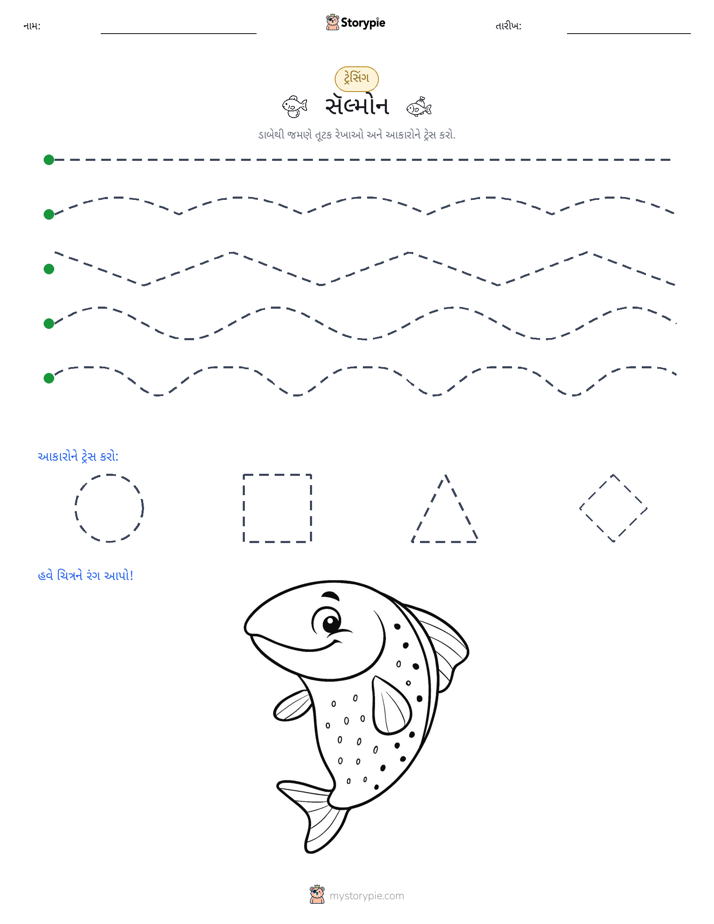 નામ: ____ Storypie તારીખ: ____

ટ્રેસિંગ

સૅલ્મોન

ડાબેથી જમણે તૂટક રેખાઓ અને આકારોને ટ્રેસ કરો.

આકારોને ટ્રેસ કરો:

હવે ચિત્રને રંગ આપો!

mystorypie.com